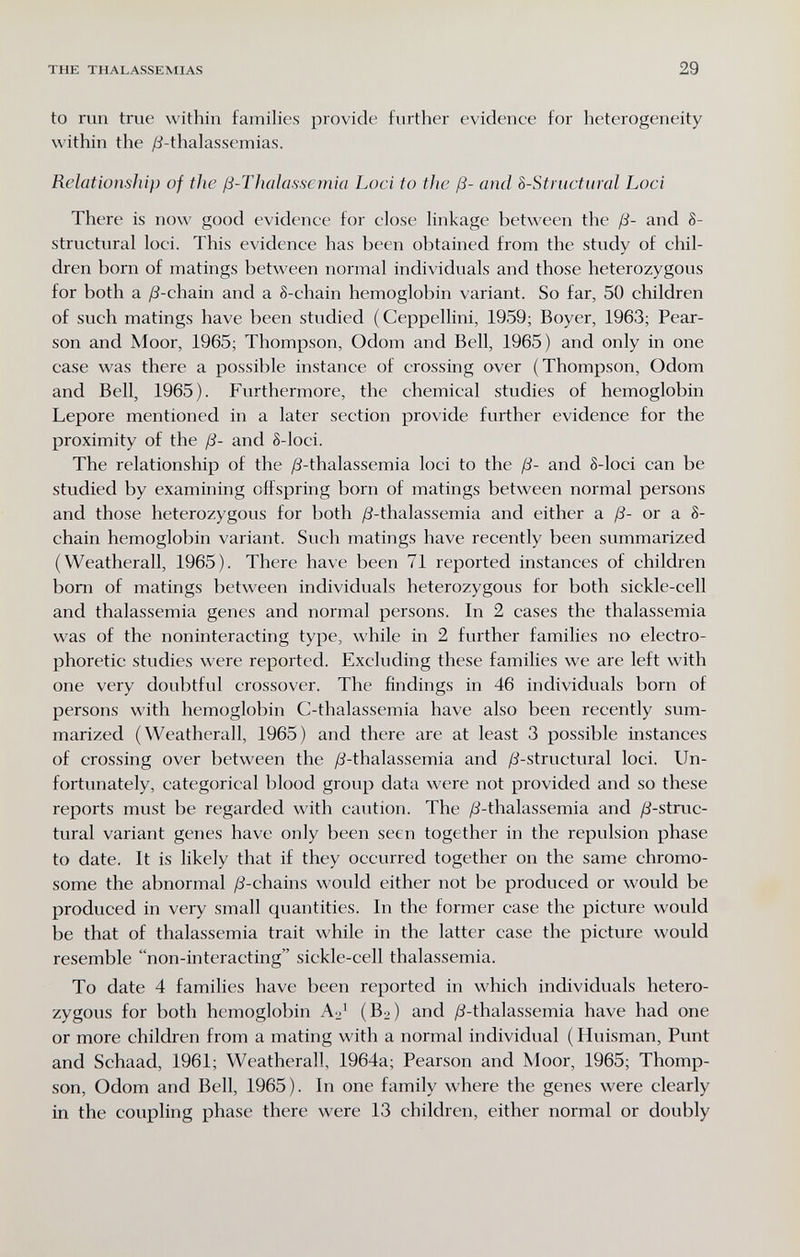 THE THALASSEMIAS 29

to run true within families provide further evidence for heterogeneity within the $\beta$-thalassemias.

Relationship of the $\beta$-Thalassemia Loci to the $\beta$- and $\delta$-Structural Loci

There is now good evidence for close linkage between the $\beta$- and $\delta$-structural loci. This evidence has been obtained from the study of children born of matings between normal individuals and those heterozygous for both a $\beta$-chain and a $\delta$-chain hemoglobin variant. So far, 50 children of such matings have been studied (Ceppellini, 1959; Boyer, 1963; Pearson and Moor, 1965; Thompson, Odom and Bell, 1965) and only in one case was there a possible instance of crossing over (Thompson, Odom and Bell, 1965). Furthermore, the chemical studies of hemoglobin Lepore mentioned in a later section provide further evidence for the proximity of the $\beta$- and $\delta$-loci.

The relationship of the $\beta$-thalassemia loci to the $\beta$- and $\delta$-loci can be studied by examining offspring born of matings between normal persons and those heterozygous for both $\beta$-thalassemia and either a $\beta$- or a $\delta$-chain hemoglobin variant. Such matings have recently been summarized (Weatherall, 1965). There have been 71 reported instances of children born of matings between individuals heterozygous for both sickle-cell and thalassemia genes and normal persons. In 2 cases the thalassemia was of the noninteracting type, while in 2 further families no electrophoretic studies were reported. Excluding these families we are left with one very doubtful crossover. The findings in 46 individuals born of persons with hemoglobin C-thalassemia have also been recently summarized (Weatherall, 1965) and there are at least 3 possible instances of crossing over between the $\beta$-thalassemia and $\beta$-structural loci. Unfortunately, categorical blood group data were not provided and so these reports must be regarded with caution. The $\beta$-thalassemia and $\beta$-structural variant genes have only been seen together in the repulsion phase to date. It is likely that if they occurred together on the same chromosome the abnormal $\beta$-chains would either not be produced or would be produced in very small quantities. In the former case the picture would be that of thalassemia trait while in the latter case the picture would resemble "non-interacting" sickle-cell thalassemia.

To date 4 families have been reported in which individuals heterozygous for both hemoglobin $A_2{}^1$ ($B_2$) and $\beta$-thalassemia have had one or more children from a mating with a normal individual (Huisman, Punt and Schaad, 1961; Weatherall, 1964a; Pearson and Moor, 1965; Thompson, Odom and Bell, 1965). In one family where the genes were clearly in the coupling phase there were 13 children, either normal or doubly